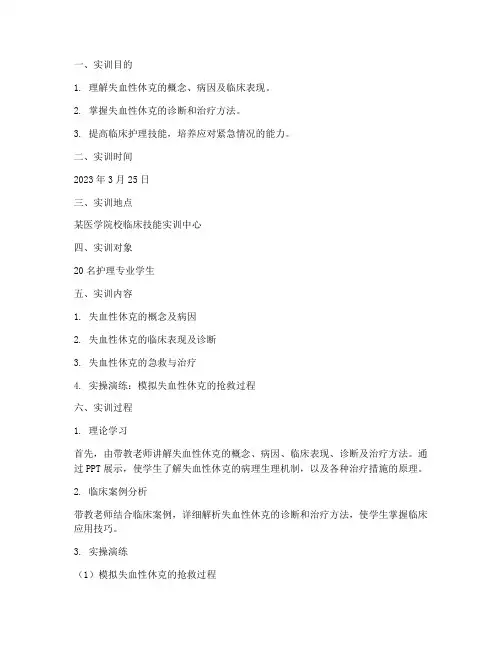 一、实训目的

1. 理解失血性休克的概念、病因及临床表现。

2. 掌握失血性休克的诊断和治疗方法。

3. 提高临床护理技能，培养应对紧急情况的能力。

二、实训时间

2023 年 3 月 25 日

三、实训地点

某医学院校临床技能实训中心

四、实训对象

20 名护理专业学生

五、实训内容

1. 失血性休克的概念及病因

2. 失血性休克的临床表现及诊断

3. 失血性休克的急救与治疗

4. 实操演练：模拟失血性休克的抢救过程

六、实训过程

1. 理论学习

首先，由带教老师讲解失血性休克的概念、病因、临床表现、诊断及治疗方法。通过 PPT 展示，使学生了解失血性休克的病理生理机制，以及各种治疗措施的原理。

2. 临床案例分析

带教老师结合临床案例，详细解析失血性休克的诊断和治疗方法，使学生掌握临床应用技巧。

3. 实操演练

（1）模拟失血性休克的抢救过程